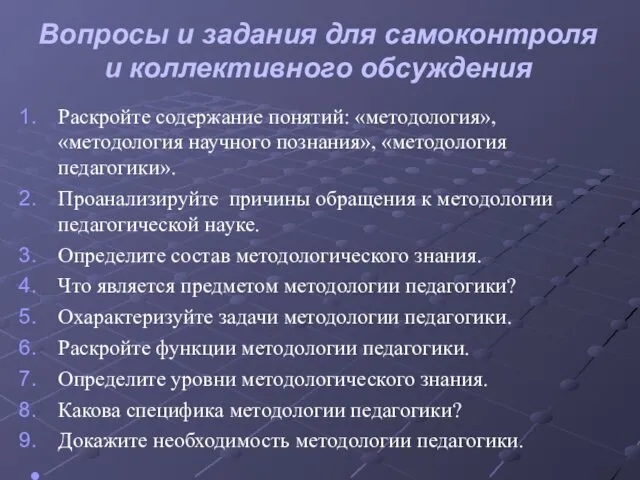 Вопросы и задания для самоконтроля и коллективного обсуждения

1. Раскройте содержание понятий: «методология», «методология научного познания», «методология педагогики».
2. Проанализируйте причины обращения к методологии педагогической науке.
3. Определите состав методологического знания.
4. Что является предметом методологии педагогики?
5. Охарактеризуйте задачи методологии педагогики.
6. Раскройте функции методологии педагогики.
7. Определите уровни методологического знания.
8. Какова специфика методологии педагогики?
9. Докажите необходимость методологии педагогики.